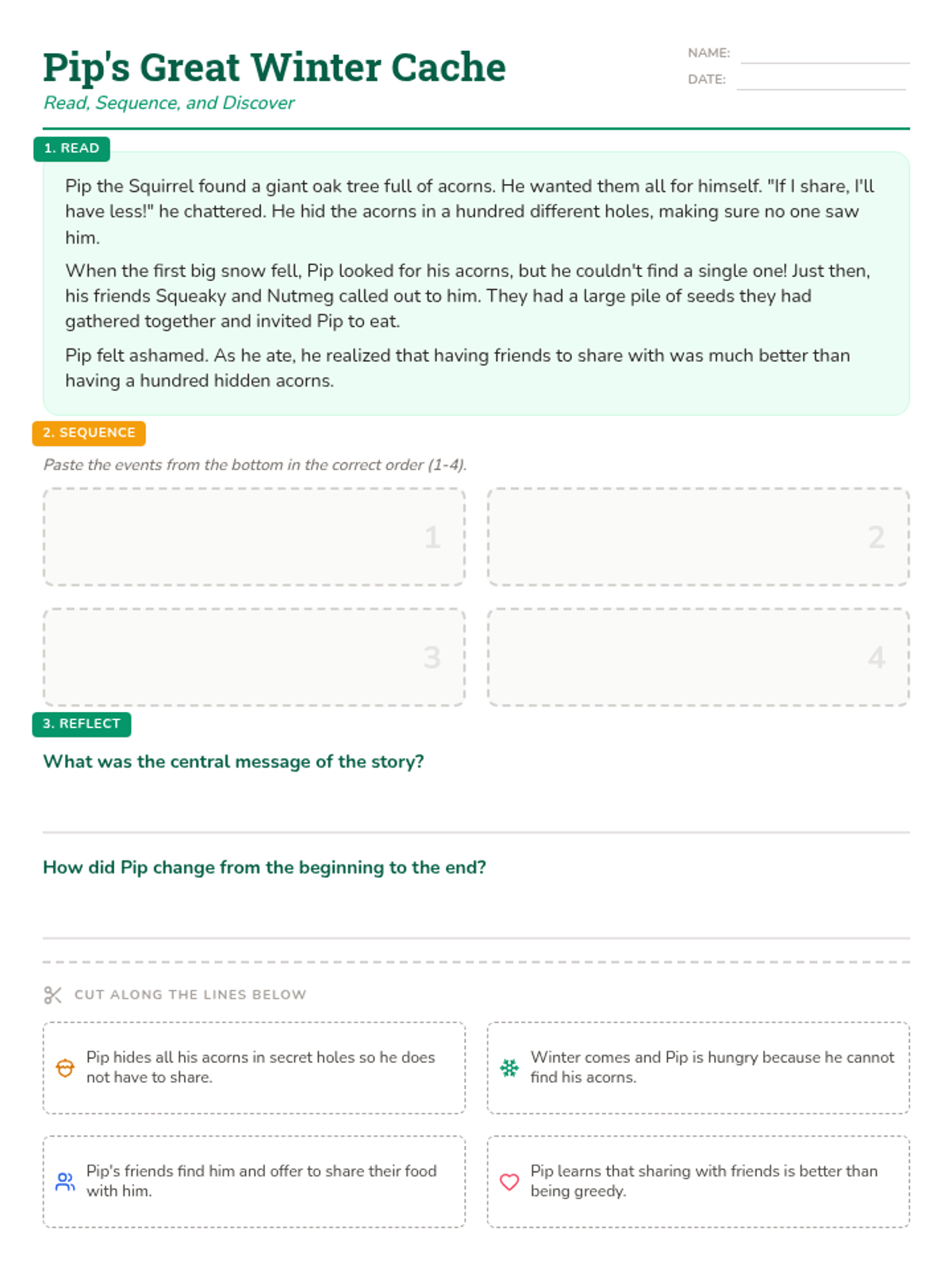 Pip's Great Winter Cache
Read, Sequence, and Discover

NAME:
DATE:

1. READ

Pip the Squirrel found a giant oak tree full of acorns. He wanted them all for himself. "If I share, I'll have less!" he chattered. He hid the acorns in a hundred different holes, making sure no one saw him.

When the first big snow fell, Pip looked for his acorns, but he couldn't find a single one! Just then, his friends Squeaky and Nutmeg called out to him. They had a large pile of seeds they had gathered together and invited Pip to eat.

Pip felt ashamed. As he ate, he realized that having friends to share with was much better than having a hundred hidden acorns.

2. SEQUENCE

Paste the events from the bottom in the correct order (1-4).

1

2

3

4

3. REFLECT

What was the central message of the story?

How did Pip change from the beginning to the end?

CUT ALONG THE LINES BELOW

Pip hides all his acorns in secret holes so he does not have to share.

Winter comes and Pip is hungry because he cannot find his acorns.

Pip's friends find him and offer to share their food with him.

Pip learns that sharing with friends is better than being greedy.